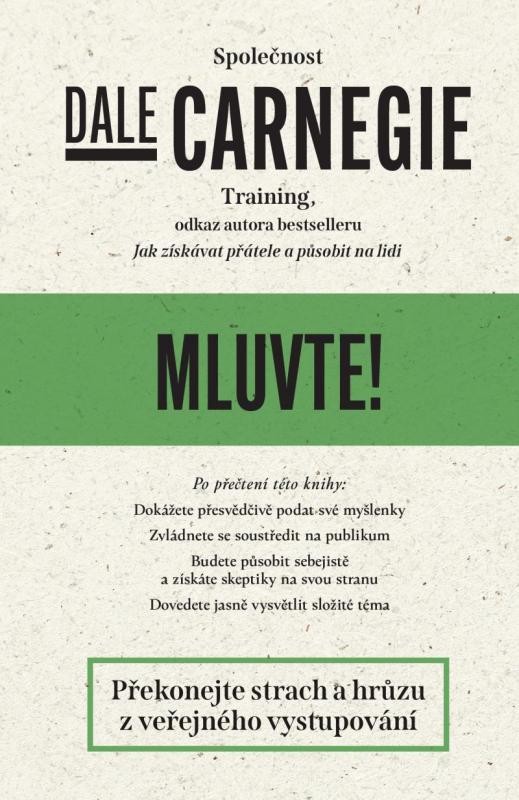 Společnost

DALE CARNEGIE

Training,
odkaz autora bestselleru
Jak získávat přátele a působit na lidi

MLUVTE!

Po přečtení této knihy:
Dokážete přesvědčivě podat své myšlenky
Zvládnete se soustředit na publikum
Budete působit sebejistě a získáte skeptiky na svou stranu
Dovedete jasně vysvětlit složité téma

Překonejte strach a hrůzu z veřejného vystupování